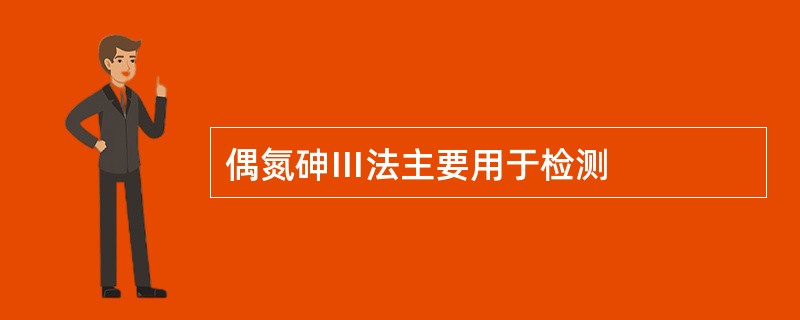 偶氮砷III法主要用于检测